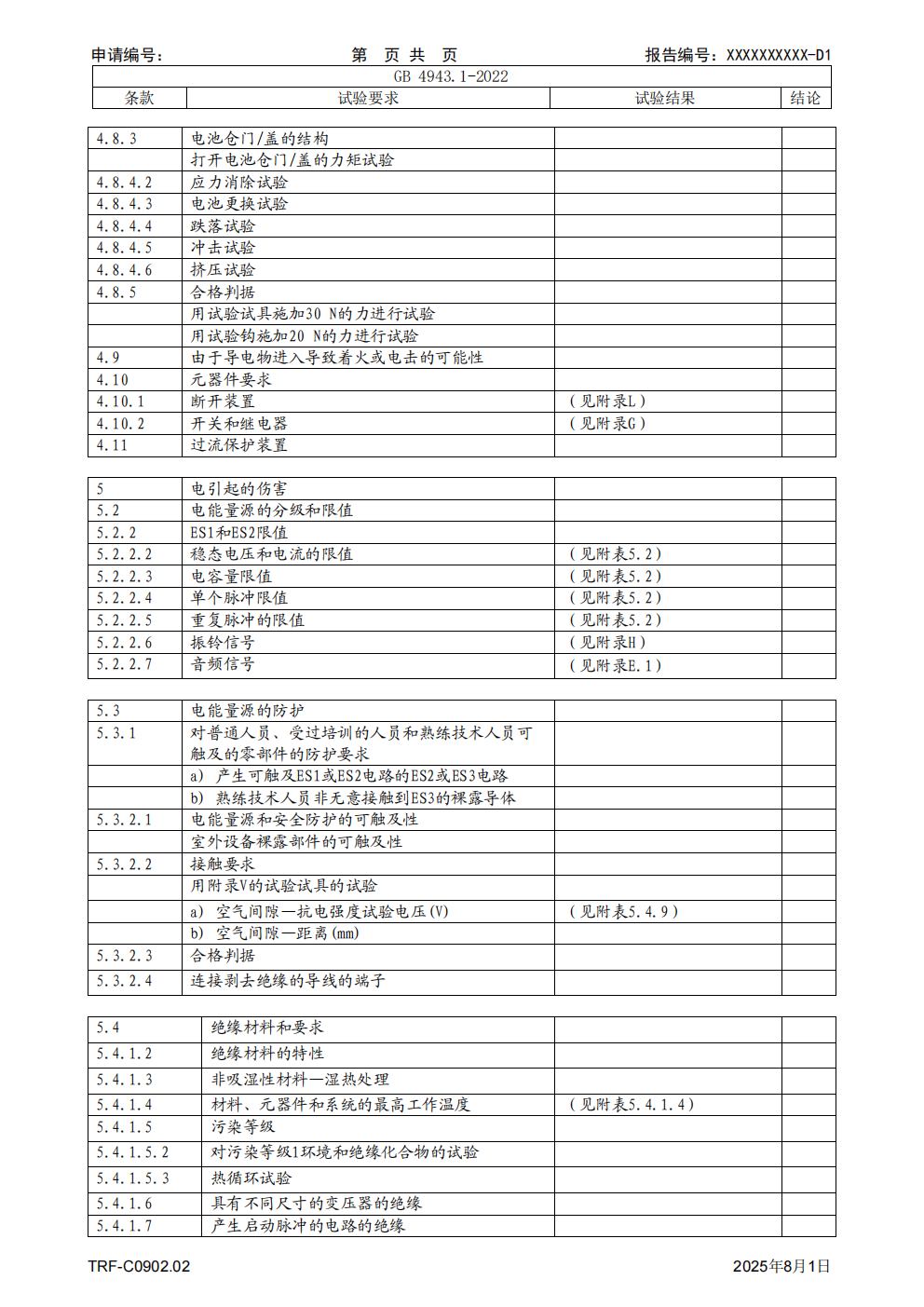 申请编号：　　第　页 共　页　　报告编号：XXXXXXXXXX-D1

GB 4943.1-2022

| 条款 | 试验要求 | 试验结果 | 结论 |
|---|---|---|---|

| | | | |
|---|---|---|---|
| 4.8.3 | 电池仓门/盖的结构 | | |
| | 打开电池仓门/盖的力矩试验 | | |
| 4.8.4.2 | 应力消除试验 | | |
| 4.8.4.3 | 电池更换试验 | | |
| 4.8.4.4 | 跌落试验 | | |
| 4.8.4.5 | 冲击试验 | | |
| 4.8.4.6 | 挤压试验 | | |
| 4.8.5 | 合格判据 | | |
| | 用试验试具施加30 N的力进行试验 | | |
| | 用试验钩施加20 N的力进行试验 | | |
| 4.9 | 由于导电物进入导致着火或电击的可能性 | | |
| 4.10 | 元器件要求 | | |
| 4.10.1 | 断开装置 | (见附录L) | |
| 4.10.2 | 开关和继电器 | (见附录G) | |
| 4.11 | 过流保护装置 | | |

| | | | |
|---|---|---|---|
| 5 | 电引起的伤害 | | |
| 5.2 | 电能量源的分级和限值 | | |
| 5.2.2 | ES1和ES2限值 | | |
| 5.2.2.2 | 稳态电压和电流的限值 | (见附表5.2) | |
| 5.2.2.3 | 电容量限值 | (见附表5.2) | |
| 5.2.2.4 | 单个脉冲限值 | (见附表5.2) | |
| 5.2.2.5 | 重复脉冲的限值 | (见附表5.2) | |
| 5.2.2.6 | 振铃信号 | (见附录H) | |
| 5.2.2.7 | 音频信号 | (见附录E.1) | |

| | | | |
|---|---|---|---|
| 5.3 | 电能量源的防护 | | |
| 5.3.1 | 对普通人员、受过培训的人员和熟练技术人员可触及的零部件的防护要求 | | |
| | a) 产生可触及ES1或ES2电路的ES2或ES3电路 | | |
| | b) 熟练技术人员非无意接触到ES3的裸露导体 | | |
| 5.3.2.1 | 电能量源和安全防护的可触及性 | | |
| | 室外设备裸露部件的可触及性 | | |
| 5.3.2.2 | 接触要求 | | |
| | 用附录V的试验试具的试验 | | |
| | a) 空气间隙—抗电强度试验电压(V) | (见附表5.4.9) | |
| | b) 空气间隙—距离(mm) | | |
| 5.3.2.3 | 合格判据 | | |
| 5.3.2.4 | 连接剥去绝缘的导线的端子 | | |

| | | | |
|---|---|---|---|
| 5.4 | 绝缘材料和要求 | | |
| 5.4.1.2 | 绝缘材料的特性 | | |
| 5.4.1.3 | 非吸湿性材料—湿热处理 | | |
| 5.4.1.4 | 材料、元器件和系统的最高工作温度 | (见附表5.4.1.4) | |
| 5.4.1.5 | 污染等级 | | |
| 5.4.1.5.2 | 对污染等级1环境和绝缘化合物的试验 | | |
| 5.4.1.5.3 | 热循环试验 | | |
| 5.4.1.6 | 具有不同尺寸的变压器的绝缘 | | |
| 5.4.1.7 | 产生启动脉冲的电路的绝缘 | | |

TRF-C0902.02　　2025年8月1日